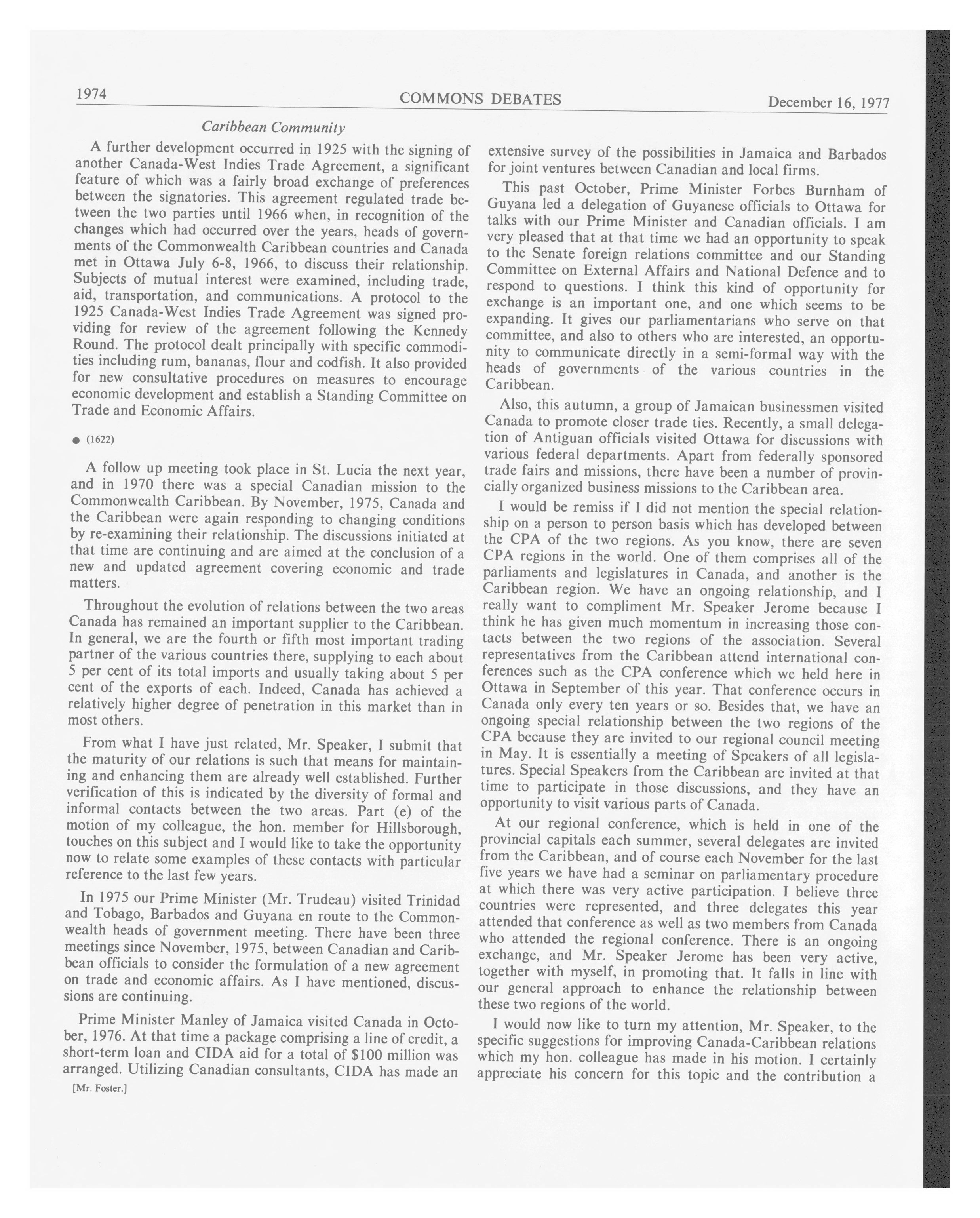 1974

COMMONS DEBATES

December 16, 1977

Caribbean Community

A further development occurred in 1925 with the signing of another Canada-West Indies Trade Agreement, a significant feature of which was a fairly broad exchange of preferences between the signatories. This agreement regulated trade between the two parties until 1966 when, in recognition of the changes which had occurred over the years, heads of governments of the Commonwealth Caribbean countries and Canada met in Ottawa July 6-8, 1966, to discuss their relationship. Subjects of mutual interest were examined, including trade, aid, transportation, and communications. A protocol to the 1925 Canada-West Indies Trade Agreement was signed providing for review of the agreement following the Kennedy Round. The protocol dealt principally with specific commodities including rum, bananas, flour and codfish. It also provided for new consultative procedures on measures to encourage economic development and establish a Standing Committee on Trade and Economic Affairs.

● (1622)

A follow up meeting took place in St. Lucia the next year, and in 1970 there was a special Canadian mission to the Commonwealth Caribbean. By November, 1975, Canada and the Caribbean were again responding to changing conditions by re-examining their relationship. The discussions initiated at that time are continuing and are aimed at the conclusion of a new and updated agreement covering economic and trade matters.

Throughout the evolution of relations between the two areas Canada has remained an important supplier to the Caribbean. In general, we are the fourth or fifth most important trading partner of the various countries there, supplying to each about 5 per cent of its total imports and usually taking about 5 per cent of the exports of each. Indeed, Canada has achieved a relatively higher degree of penetration in this market than in most others.

From what I have just related, Mr. Speaker, I submit that the maturity of our relations is such that means for maintaining and enhancing them are already well established. Further verification of this is indicated by the diversity of formal and informal contacts between the two areas. Part (e) of the motion of my colleague, the hon. member for Hillsborough, touches on this subject and I would like to take the opportunity now to relate some examples of these contacts with particular reference to the last few years.

In 1975 our Prime Minister (Mr. Trudeau) visited Trinidad and Tobago, Barbados and Guyana en route to the Commonwealth heads of government meeting. There have been three meetings since November, 1975, between Canadian and Caribbean officials to consider the formulation of a new agreement on trade and economic affairs. As I have mentioned, discussions are continuing.

Prime Minister Manley of Jamaica visited Canada in October, 1976. At that time a package comprising a line of credit, a short-term loan and CIDA aid for a total of $100 million was arranged. Utilizing Canadian consultants, CIDA has made an

[Mr. Foster.]

extensive survey of the possibilities in Jamaica and Barbados for joint ventures between Canadian and local firms.

This past October, Prime Minister Forbes Burnham of Guyana led a delegation of Guyanese officials to Ottawa for talks with our Prime Minister and Canadian officials. I am very pleased that at that time we had an opportunity to speak to the Senate foreign relations committee and our Standing Committee on External Affairs and National Defence and to respond to questions. I think this kind of opportunity for exchange is an important one, and one which seems to be expanding. It gives our parliamentarians who serve on that committee, and also to others who are interested, an opportunity to communicate directly in a semi-formal way with the heads of governments of the various countries in the Caribbean.

Also, this autumn, a group of Jamaican businessmen visited Canada to promote closer trade ties. Recently, a small delegation of Antiguan officials visited Ottawa for discussions with various federal departments. Apart from federally sponsored trade fairs and missions, there have been a number of provincially organized business missions to the Caribbean area.

I would be remiss if I did not mention the special relationship on a person to person basis which has developed between the CPA of the two regions. As you know, there are seven CPA regions in the world. One of them comprises all of the parliaments and legislatures in Canada, and another is the Caribbean region. We have an ongoing relationship, and I really want to compliment Mr. Speaker Jerome because I think he has given much momentum in increasing those contacts between the two regions of the association. Several representatives from the Caribbean attend international conferences such as the CPA conference which we held here in Ottawa in September of this year. That conference occurs in Canada only every ten years or so. Besides that, we have an ongoing special relationship between the two regions of the CPA because they are invited to our regional council meeting in May. It is essentially a meeting of Speakers of all legislatures. Special Speakers from the Caribbean are invited at that time to participate in those discussions, and they have an opportunity to visit various parts of Canada.

At our regional conference, which is held in one of the provincial capitals each summer, several delegates are invited from the Caribbean, and of course each November for the last five years we have had a seminar on parliamentary procedure at which there was very active participation. I believe three countries were represented, and three delegates this year attended that conference as well as two members from Canada who attended the regional conference. There is an ongoing exchange, and Mr. Speaker Jerome has been very active, together with myself, in promoting that. It falls in line with our general approach to enhance the relationship between these two regions of the world.

I would now like to turn my attention, Mr. Speaker, to the specific suggestions for improving Canada-Caribbean relations which my hon. colleague has made in his motion. I certainly appreciate his concern for this topic and the contribution a